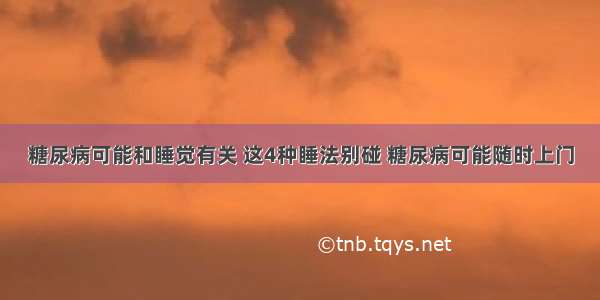 糖尿病可能和睡觉有关 这4种睡法别碰 糖尿病可能随时上门

©tnb.tqys.net